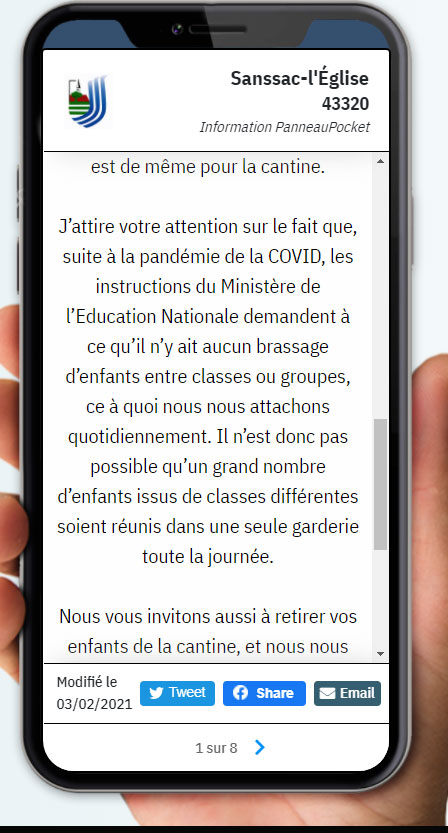 Sanssac-l'Église
43320
Information PanneauPocket

est de même pour la cantine.

J'attire votre attention sur le fait que, suite à la pandémie de la COVID, les instructions du Ministère de l'Education Nationale demandent à ce qu'il n'y ait aucun brassage d'enfants entre classes ou groupes, ce à quoi nous nous attachons quotidiennement. Il n'est donc pas possible qu'un grand nombre d'enfants issus de classes différentes soient réunis dans une seule garderie toute la journée.

Nous vous invitons aussi à retirer vos enfants de la cantine, et nous nous

Modifié le 03/02/2021

Tweet

Share

Email

1 sur 8